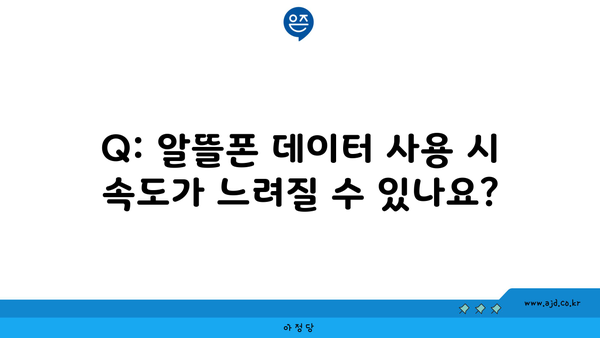 은즈

Q: 알뜰폰 데이터 사용 시 속도가 느려질 수 있나요?

www.ajd.co.kr

아정당